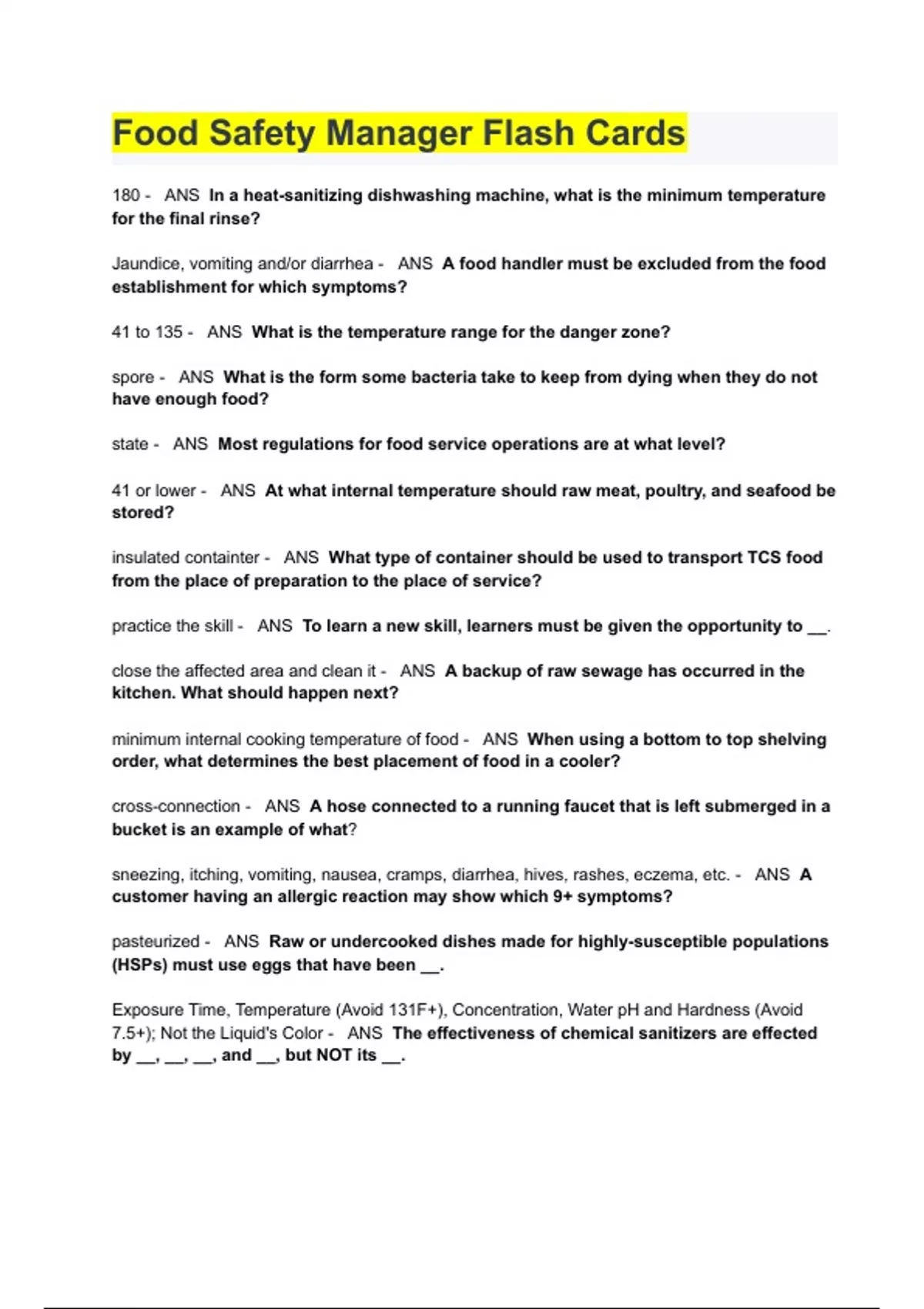 Food Safety Manager Flash Cards

180 - ANS In a heat-sanitizing dishwashing machine, what is the minimum temperature for the final rinse?

Jaundice, vomiting and/or diarrhea - ANS A food handler must be excluded from the food establishment for which symptoms?

41 to 135 - ANS What is the temperature range for the danger zone?

spore - ANS What is the form some bacteria take to keep from dying when they do not have enough food?

state - ANS Most regulations for food service operations are at what level?

41 or lower - ANS At what internal temperature should raw meat, poultry, and seafood be stored?

insulated containter - ANS What type of container should be used to transport TCS food from the place of preparation to the place of service?

practice the skill - ANS To learn a new skill, learners must be given the opportunity to __.

close the affected area and clean it - ANS A backup of raw sewage has occurred in the kitchen. What should happen next?

minimum internal cooking temperature of food - ANS When using a bottom to top shelving order, what determines the best placement of food in a cooler?

cross-connection - ANS A hose connected to a running faucet that is left submerged in a bucket is an example of what?

sneezing, itching, vomiting, nausea, cramps, diarrhea, hives, rashes, eczema, etc. - ANS A customer having an allergic reaction may show which 9+ symptoms?

pasteurized - ANS Raw or undercooked dishes made for highly-susceptible populations (HSPs) must use eggs that have been __.

Exposure Time, Temperature (Avoid 131F+), Concentration, Water pH and Hardness (Avoid 7.5+); Not the Liquid's Color - ANS The effectiveness of chemical sanitizers are effected by __, __, __, and __, but NOT its __.